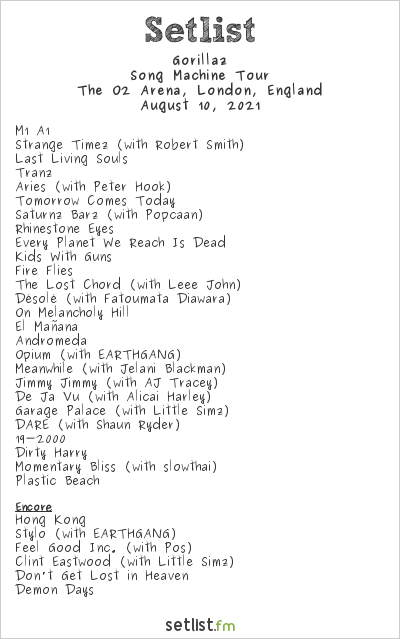 Setlist

Gorillaz
Song Machine Tour
The O2 Arena, London, England
August 10, 2021

M1 A1
Strange Timez (with Robert Smith)
Last Living Souls
Tranz
Aries (with Peter Hook)
Tomorrow Comes Today
Saturnz Barz (with Popcaan)
Rhinestone Eyes
Every Planet We Reach Is Dead
Kids With Guns
Fire Flies
The Lost Chord (with Leee John)
Désolé (with Fatoumata Diawara)
On Melancholy Hill
El Mañana
Andromeda
Opium (with EARTHGANG)
Meanwhile (with Jelani Blackman)
Jimmy Jimmy (with AJ Tracey)
De Ja Vu (with Alicai Harley)
Garage Palace (with Little Simz)
DARE (with Shaun Ryder)
19-2000
Dirty Harry
Momentary Bliss (with slowthai)
Plastic Beach

Encore
Hong Kong
Stylo (with EARTHGANG)
Feel Good Inc. (with Pos)
Clint Eastwood (with Little Simz)
Don't Get Lost in Heaven
Demon Days

setlist.fm